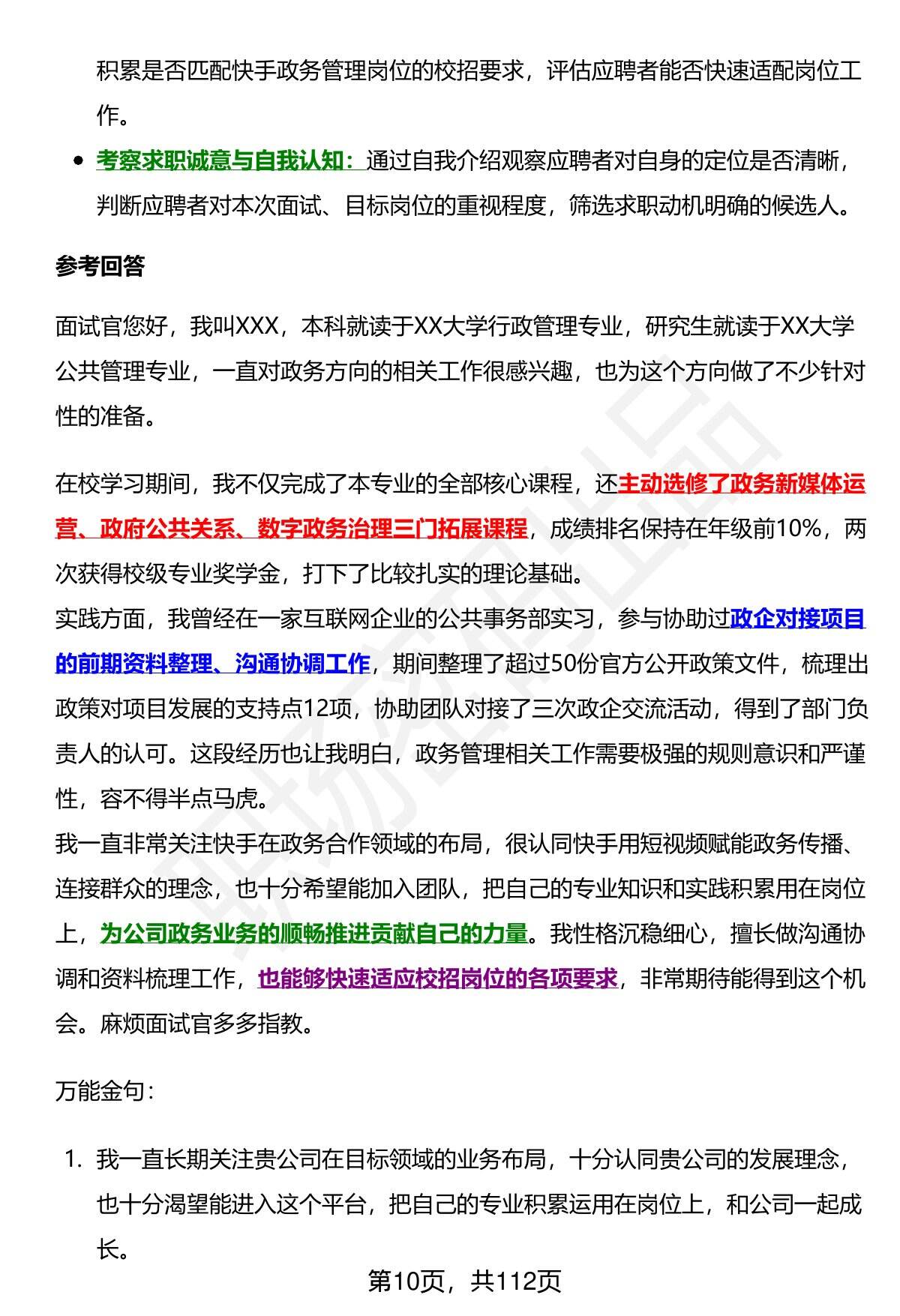 积累是否匹配快手政务管理岗位的校招要求，评估应聘者能否快速适配岗位工作。

- 考察求职诚意与自我认知：通过自我介绍观察应聘者对自身的定位是否清晰，判断应聘者对本次面试、目标岗位的重视程度，筛选求职动机明确的候选人。

参考回答

面试官您好，我叫XXX，本科就读于XX大学行政管理专业，研究生就读于XX大学公共管理专业，一直对政务方向的相关工作很感兴趣，也为这个方向做了不少针对性的准备。

在校学习期间，我不仅完成了本专业的全部核心课程，还主动选修了政务新媒体运营、政府公共关系、数字政务治理三门拓展课程，成绩排名保持在年级前10%，两次获得校级专业奖学金，打下了比较扎实的理论基础。
实践方面，我曾经在一家互联网企业的公共事务部实习，参与协助过政企对接项目的前期资料整理、沟通协调工作，期间整理了超过50份官方公开政策文件，梳理出政策对项目发展的支持点12项，协助团队对接了三次政企交流活动，得到了部门负责人的认可。这段经历也让我明白，政务管理相关工作需要极强的规则意识和严谨性，容不得半点马虎。
我一直非常关注快手在政务合作领域的布局，很认同快手用短视频赋能政务传播、连接群众的理念，也十分希望能加入团队，把自己的专业知识和实践积累用在岗位上，为公司政务业务的顺畅推进贡献自己的力量。我性格沉稳细心，擅长做沟通协调和资料梳理工作，也能够快速适应校招岗位的各项要求，非常期待能得到这个机会。麻烦面试官多多指教。

万能金句：

1. 我一直长期关注贵公司在目标领域的业务布局，十分认同贵公司的发展理念，也十分渴望能进入这个平台，把自己的专业积累运用在岗位上，和公司一起成长。

第10页，共112页